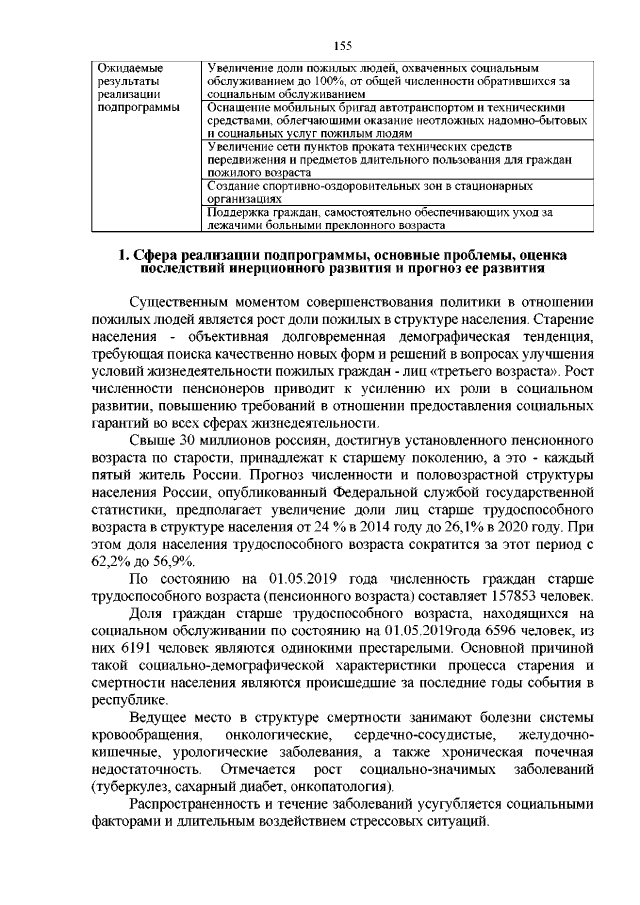 155

| Ожидаемые результаты реализации подпрограммы | Увеличение доли пожилых людей, охваченных социальным обслуживанием до 100%, от общей численности обратившихся за социальным обслуживанием |
|---|---|
| | Оснащение мобильных бригад автотранспортом и техническими средствами, облегчающими оказание неотложных надомно-бытовых и социальных услуг пожилым людям |
| | Увеличение сети пунктов проката технических средств передвижения и предметов длительного пользования для граждан пожилого возраста |
| | Создание спортивно-оздоровительных зон в стационарных организациях |
| | Поддержка граждан, самостоятельно обеспечивающих уход за лежачими больными преклонного возраста |

1. Сфера реализации подпрограммы, основные проблемы, оценка последствий инерционного развития и прогноз ее развития

Существенным моментом совершенствования политики в отношении пожилых людей является рост доли пожилых в структуре населения. Старение населения - объективная долговременная демографическая тенденция, требующая поиска качественно новых форм и решений в вопросах улучшения условий жизнедеятельности пожилых граждан - лиц «третьего возраста». Рост численности пенсионеров приводит к усилению их роли в социальном развитии, повышению требований в отношении предоставления социальных гарантий во всех сферах жизнедеятельности.

Свыше 30 миллионов россиян, достигнув установленного пенсионного возраста по старости, принадлежат к старшему поколению, а это - каждый пятый житель России. Прогноз численности и половозрастной структуры населения России, опубликованный Федеральной службой государственной статистики, предполагает увеличение доли лиц старше трудоспособного возраста в структуре населения от 24 % в 2014 году до 26,1% в 2020 году. При этом доля населения трудоспособного возраста сократится за этот период с 62,2% до 56,9%.

По состоянию на 01.05.2019 года численность граждан старше трудоспособного возраста (пенсионного возраста) составляет 157853 человек.

Доля граждан старше трудоспособного возраста, находящихся на социальном обслуживании по состоянию на 01.05.2019года 6596 человек, из них 6191 человек являются одинокими престарелыми. Основной причиной такой социально-демографической характеристики процесса старения и смертности населения являются происшедшие за последние годы события в республике.

Ведущее место в структуре смертности занимают болезни системы кровообращения, онкологические, сердечно-сосудистые, желудочно-кишечные, урологические заболевания, а также хроническая почечная недостаточность. Отмечается рост социально-значимых заболеваний (туберкулез, сахарный диабет, онкопатология).

Распространенность и течение заболеваний усугубляется социальными факторами и длительным воздействием стрессовых ситуаций.